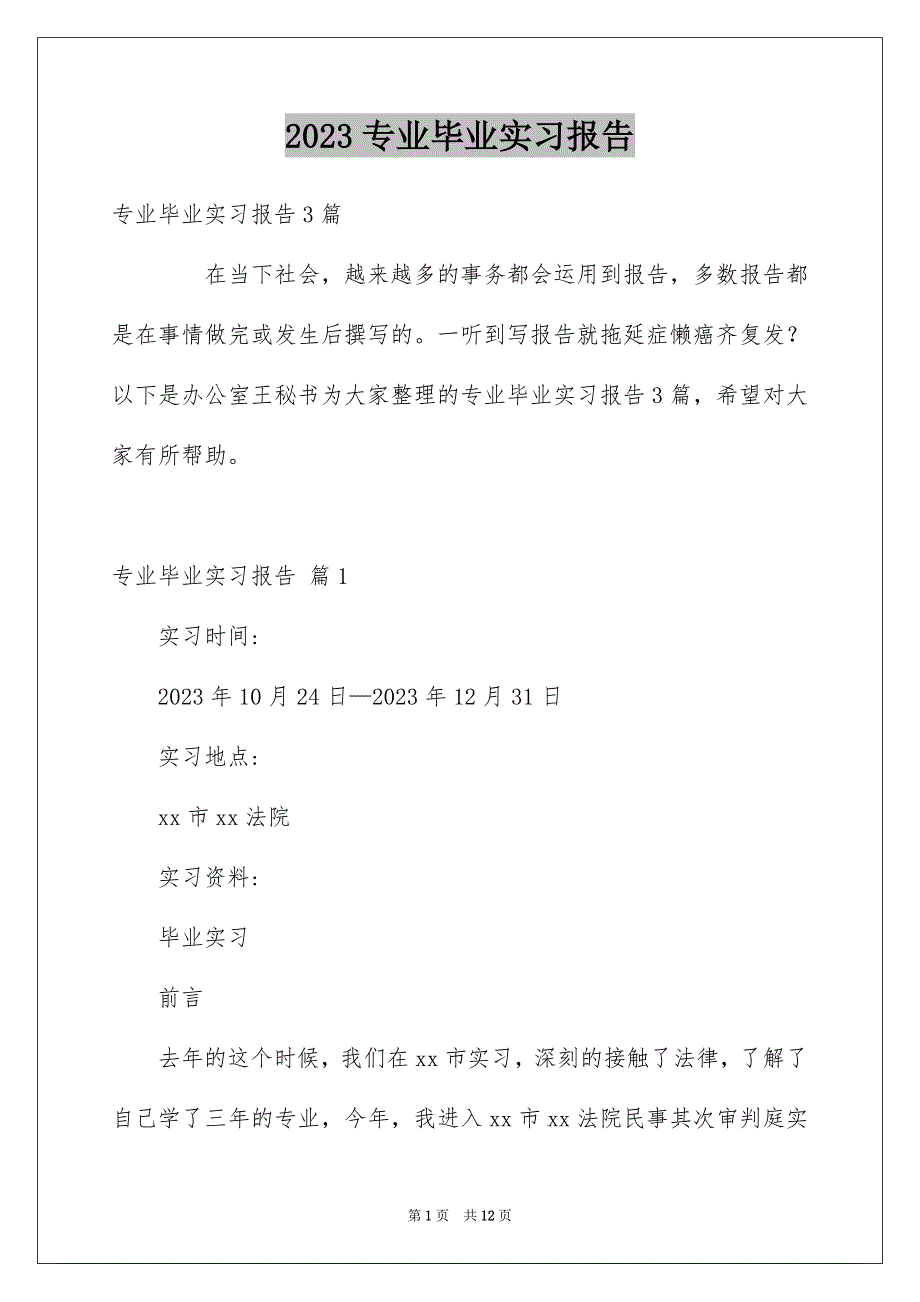 2023 专业毕业实习报告

专业毕业实习报告 3 篇

在当下社会，越来越多的事务都会运用到报告，多数报告都是在事情做完或发生后撰写的。一听到写报告就拖延症懒癌齐复发？以下是办公室王秘书为大家整理的专业毕业实习报告 3 篇，希望对大家有所帮助。

专业毕业实习报告 篇 1

实习时间：

2023 年 10 月 24 日—2023 年 12 月 31 日

实习地点：

xx 市 xx 法院

实习资料：

毕业实习

前言

去年的这个时候，我们在 xx 市实习，深刻的接触了法律，了解了自己学了三年的专业，今年，我进入 xx 市 xx 法院民事其次审判庭实

第 1 页　共 12 页